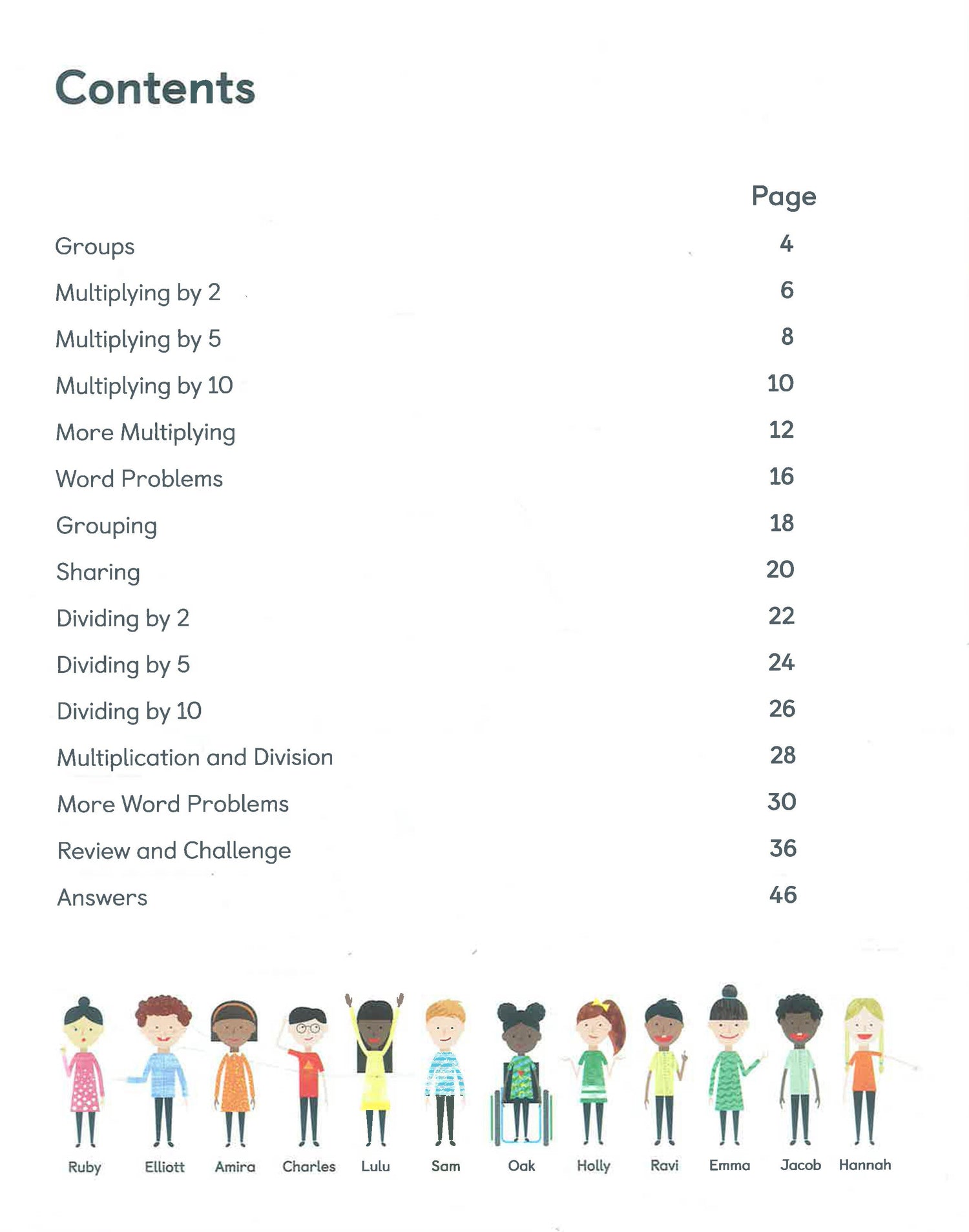 Contents

| | Page |
|---|---|
| Groups | 4 |
| Multiplying by 2 | 6 |
| Multiplying by 5 | 8 |
| Multiplying by 10 | 10 |
| More Multiplying | 12 |
| Word Problems | 16 |
| Grouping | 18 |
| Sharing | 20 |
| Dividing by 2 | 22 |
| Dividing by 5 | 24 |
| Dividing by 10 | 26 |
| Multiplication and Division | 28 |
| More Word Problems | 30 |
| Review and Challenge | 36 |
| Answers | 46 |

Ruby Elliott Amira Charles Lulu Sam Oak Holly Ravi Emma Jacob Hannah